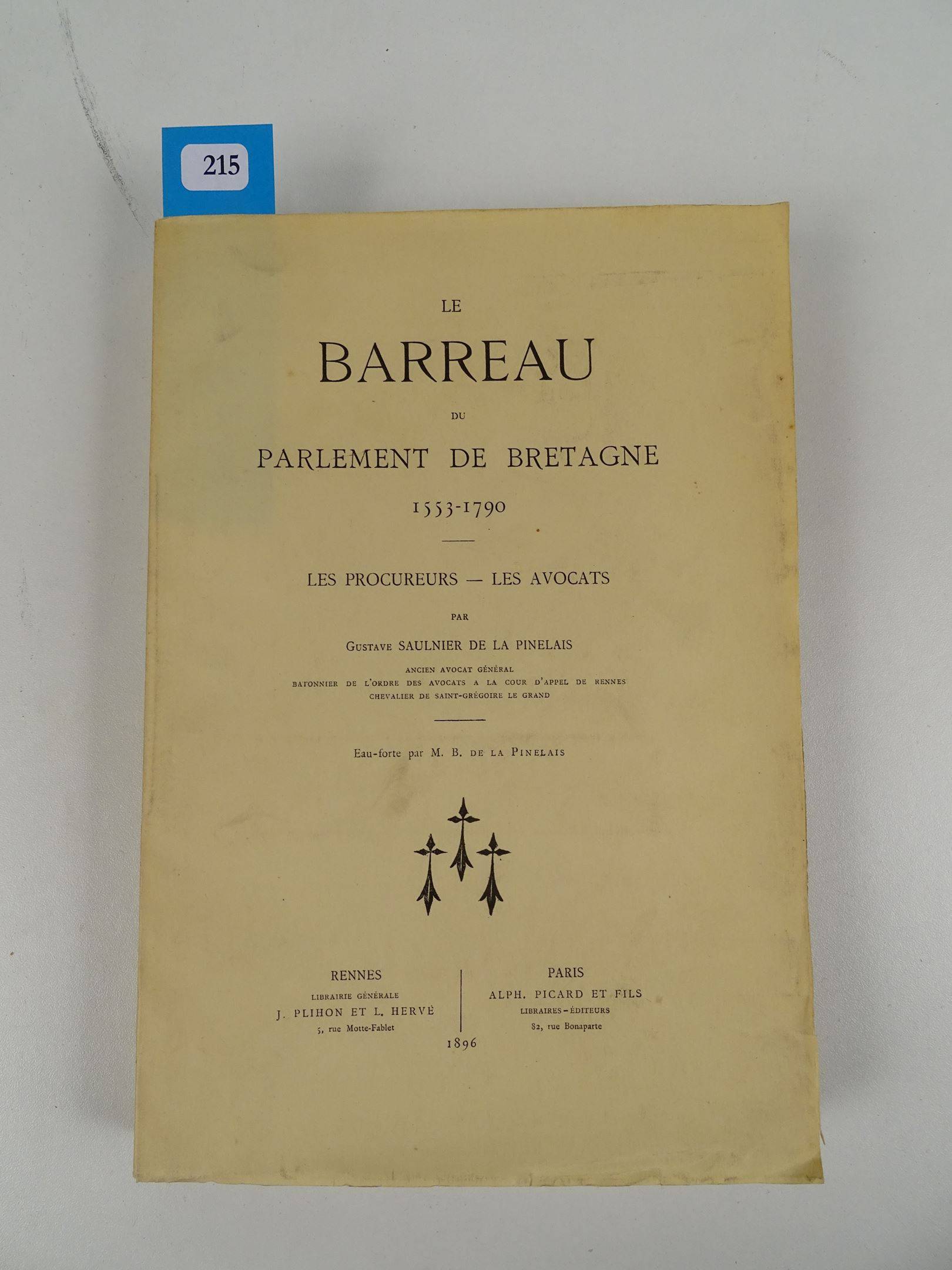 215

LE

BARREAU

DU

PARLEMENT DE BRETAGNE

1553-1790

LES PROCUREURS — LES AVOCATS

PAR

Gustave SAULNIER DE LA PINELAIS

ANCIEN AVOCAT GÉNÉRAL
BATONNIER DE L'ORDRE DES AVOCATS A LA COUR D'APPEL DE RENNES
CHEVALIER DE SAINT-GRÉGOIRE LE GRAND

Eau-forte par M. B. DE LA PINELAIS

RENNES
LIBRAIRIE GÉNÉRALE
J. PLIHON ET L. HERVÉ
5, rue Motte-Fablet

PARIS
ALPH. PICARD ET FILS
LIBRAIRES-ÉDITEURS
82, rue Bonaparte

1896